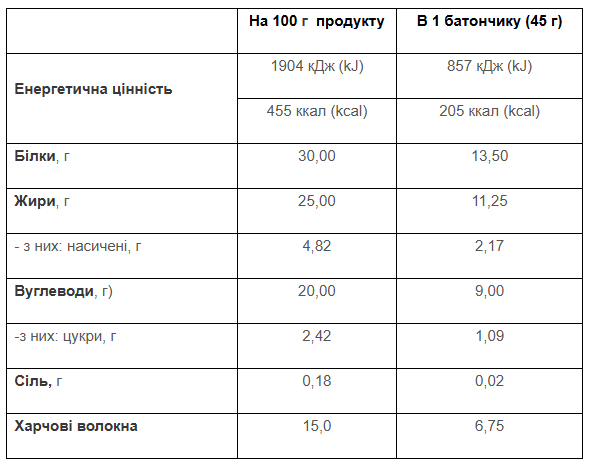 | | На 100 г продукту | В 1 батончику (45 г) |
|---|---|---|
| Енергетична цінність | 1904 кДж (kJ) | 857 кДж (kJ) |
| | 455 ккал (kcal) | 205 ккал (kcal) |
| Білки, г | 30,00 | 13,50 |
| Жири, г | 25,00 | 11,25 |
| - з них: насичені, г | 4,82 | 2,17 |
| Вуглеводи, г) | 20,00 | 9,00 |
| -з них: цукри, г | 2,42 | 1,09 |
| Сіль, г | 0,18 | 0,02 |
| Харчові волокна | 15,0 | 6,75 |